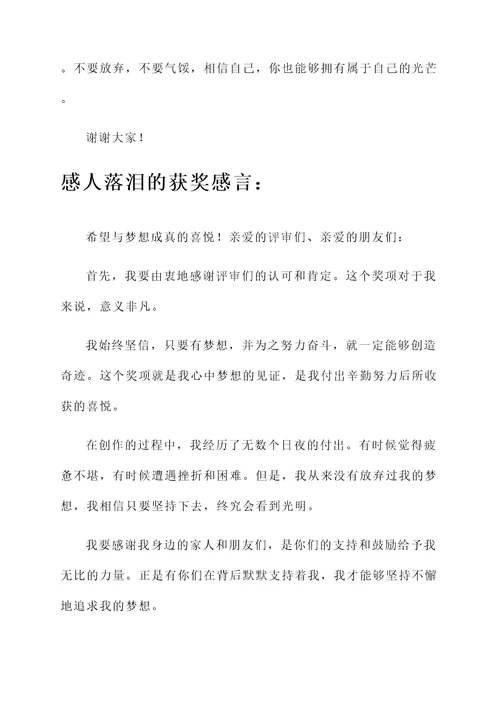 。不要放弃，不要气馁，相信自己，你也能够拥有属于自己的光芒。

谢谢大家！

感人落泪的获奖感言：

希望与梦想成真的喜悦！亲爱的评审们、亲爱的朋友们：

首先，我要由衷地感谢评审们的认可和肯定。这个奖项对于我来说，意义非凡。

我始终坚信，只要有梦想，并为之努力奋斗，就一定能够创造奇迹。这个奖项就是我心中梦想的见证，是我付出辛勤努力后所收获的喜悦。

在创作的过程中，我经历了无数个日夜的付出。有时候觉得疲惫不堪，有时候遭遇挫折和困难。但是，我从来没有放弃过我的梦想，我相信只要坚持下去，终究会看到光明。

我要感谢我身边的家人和朋友们，是你们的支持和鼓励给予我无比的力量。正是有你们在背后默默支持着我，我才能够坚持不懈地追求我的梦想。